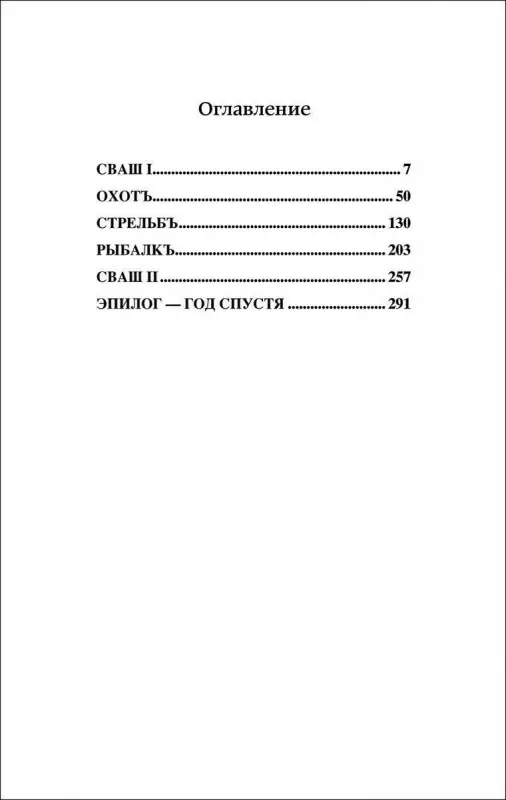 Оглавление

СВАШ I 7
ОХОТЪ 50
СТРЕЛЬБЪ 130
РЫБАЛКЪ 203
СВАШ II 257
ЭПИЛОГ — ГОД СПУСТЯ 291